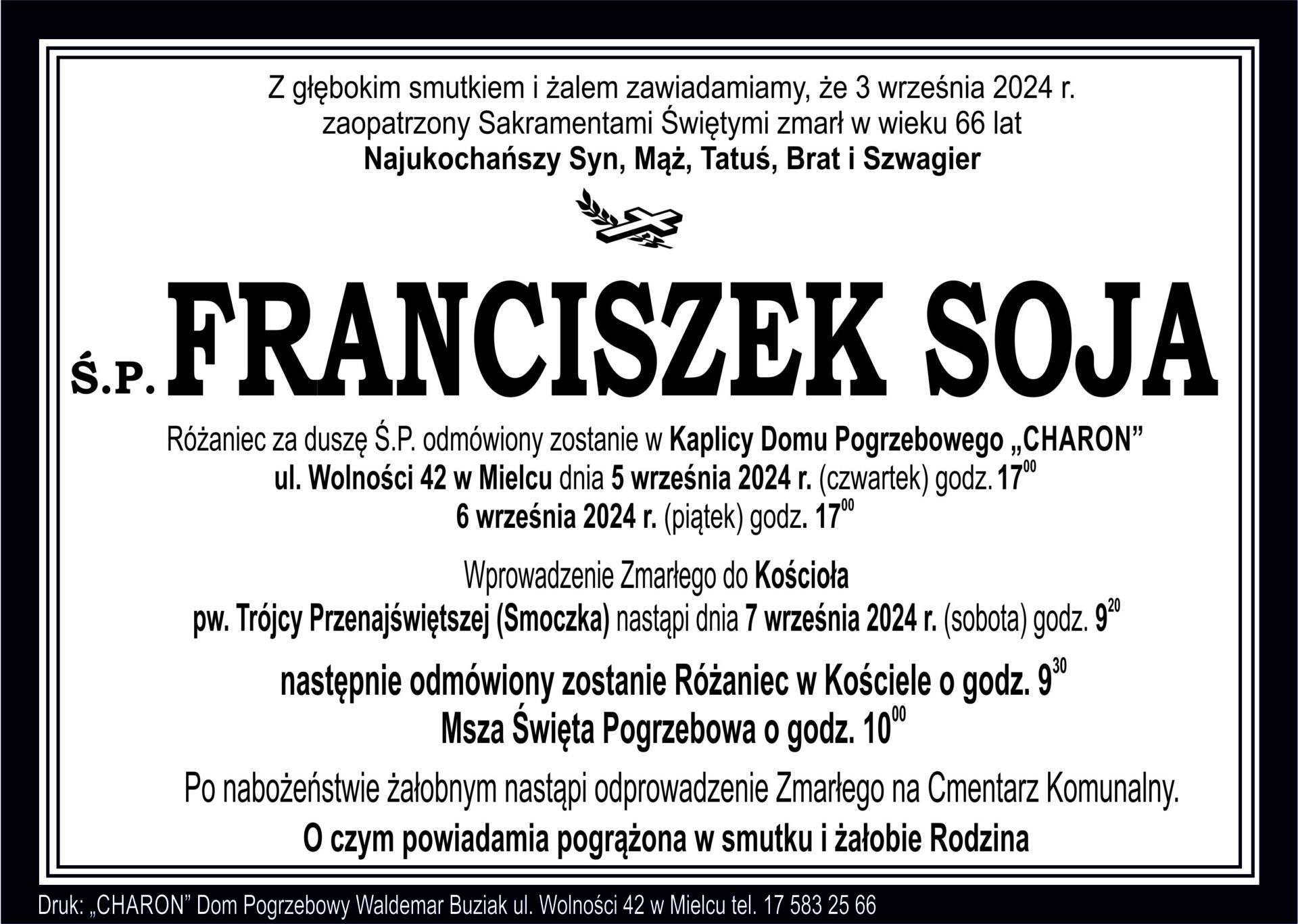 Z głębokim smutkiem i żalem zawiadamiamy, że 3 września 2024 r.
zaopatrzony Sakramentami Świętymi zmarł w wieku 66 lat
Najukochańszy Syn, Mąż, Tatuś, Brat i Szwagier

Ś.P. FRANCISZEK SOJA

Różaniec za duszę Ś.P. odmówiony zostanie w Kaplicy Domu Pogrzebowego „CHARON”
ul. Wolności 42 w Mielcu dnia 5 września 2024 r. (czwartek) godz. $17^{00}$
6 września 2024 r. (piątek) godz. $17^{00}$

Wprowadzenie Zmarłego do Kościoła
pw. Trójcy Przenajświętszej (Smoczka) nastąpi dnia 7 września 2024 r. (sobota) godz. $9^{20}$

następnie odmówiony zostanie Różaniec w Kościele o godz. $9^{30}$
Msza Święta Pogrzebowa o godz. $10^{00}$

Po nabożeństwie żałobnym nastąpi odprowadzenie Zmarłego na Cmentarz Komunalny.

O czym powiadamia pogrążona w smutku i żałobie Rodzina

Druk: „CHARON” Dom Pogrzebowy Waldemar Buziak ul. Wolności 42 w Mielcu tel. 17 583 25 66